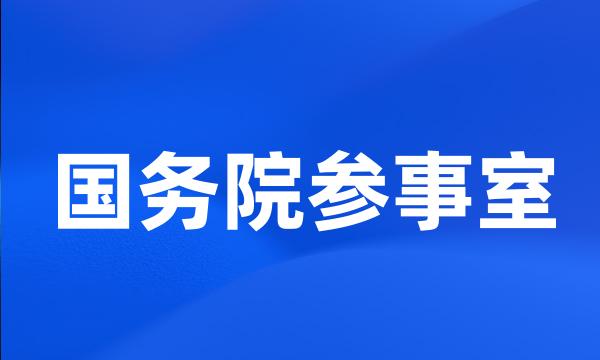 国务院参事室